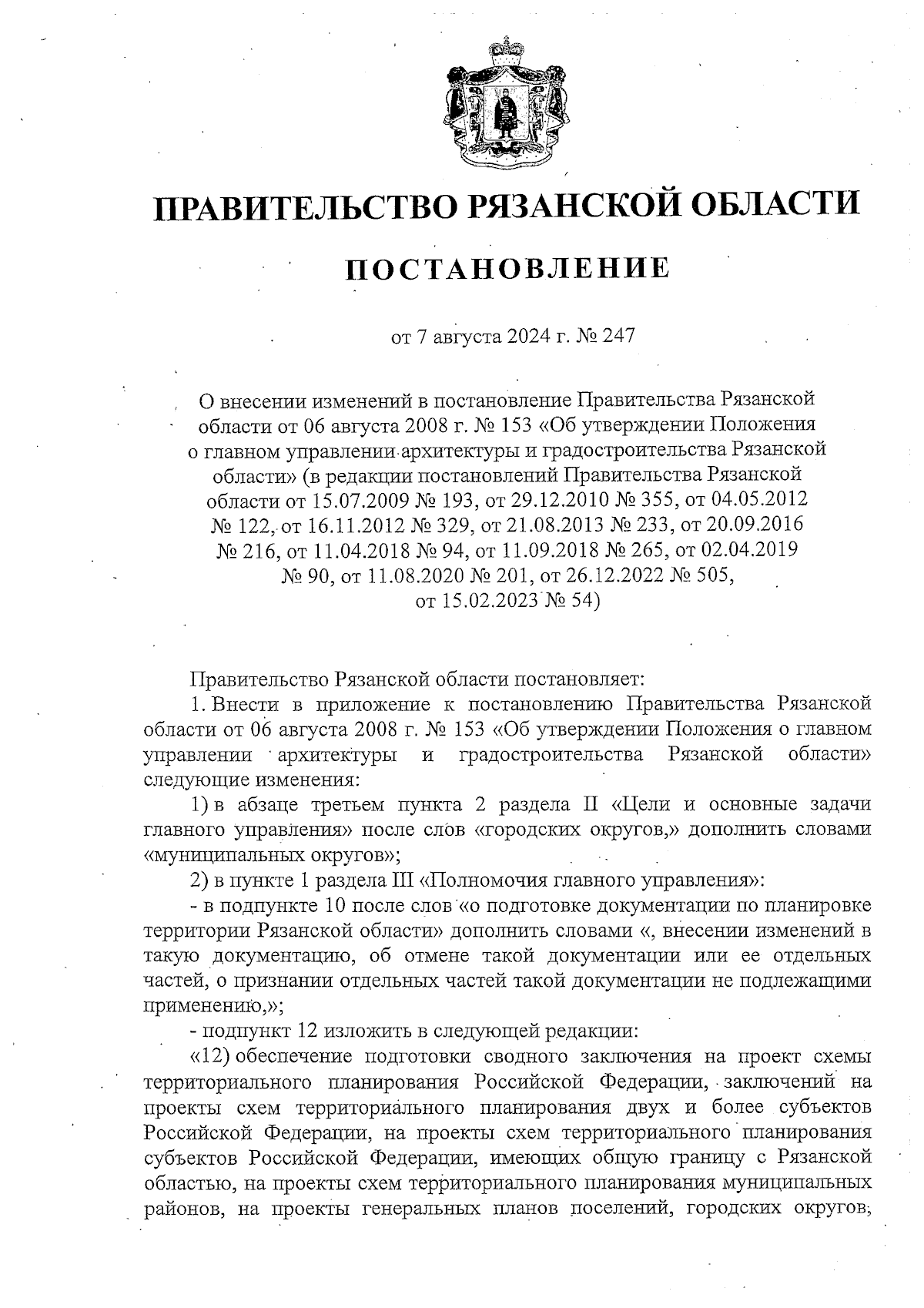 ПРАВИТЕЛЬСТВО РЯЗАНСКОЙ ОБЛАСТИ

ПОСТАНОВЛЕНИЕ

от 7 августа 2024 г. № 247

О внесении изменений в постановление Правительства Рязанской области от 06 августа 2008 г. № 153 «Об утверждении Положения о главном управлении архитектуры и градостроительства Рязанской области» (в редакции постановлений Правительства Рязанской области от 15.07.2009 № 193, от 29.12.2010 № 355, от 04.05.2012 № 122, от 16.11.2012 № 329, от 21.08.2013 № 233, от 20.09.2016 № 216, от 11.04.2018 № 94, от 11.09.2018 № 265, от 02.04.2019 № 90, от 11.08.2020 № 201, от 26.12.2022 № 505, от 15.02.2023 № 54)

Правительство Рязанской области постановляет:

1. Внести в приложение к постановлению Правительства Рязанской области от 06 августа 2008 г. № 153 «Об утверждении Положения о главном управлении архитектуры и градостроительства Рязанской области» следующие изменения:

1) в абзаце третьем пункта 2 раздела II «Цели и основные задачи главного управления» после слов «городских округов,» дополнить словами «муниципальных округов»;

2) в пункте 1 раздела III «Полномочия главного управления»:

- в подпункте 10 после слов «о подготовке документации по планировке территории Рязанской области» дополнить словами «, внесении изменений в такую документацию, об отмене такой документации или ее отдельных частей, о признании отдельных частей такой документации не подлежащими применению,»;

- подпункт 12 изложить в следующей редакции:

«12) обеспечение подготовки сводного заключения на проект схемы территориального планирования Российской Федерации, заключений на проекты схем территориального планирования двух и более субъектов Российской Федерации, на проекты схем территориального планирования субъектов Российской Федерации, имеющих общую границу с Рязанской областью, на проекты схем территориального планирования муниципальных районов, на проекты генеральных планов поселений, городских округов,